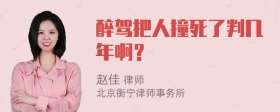 醉驾把人撞死了判几年啊？

赵佳 律师
北京衡宁律师事务所